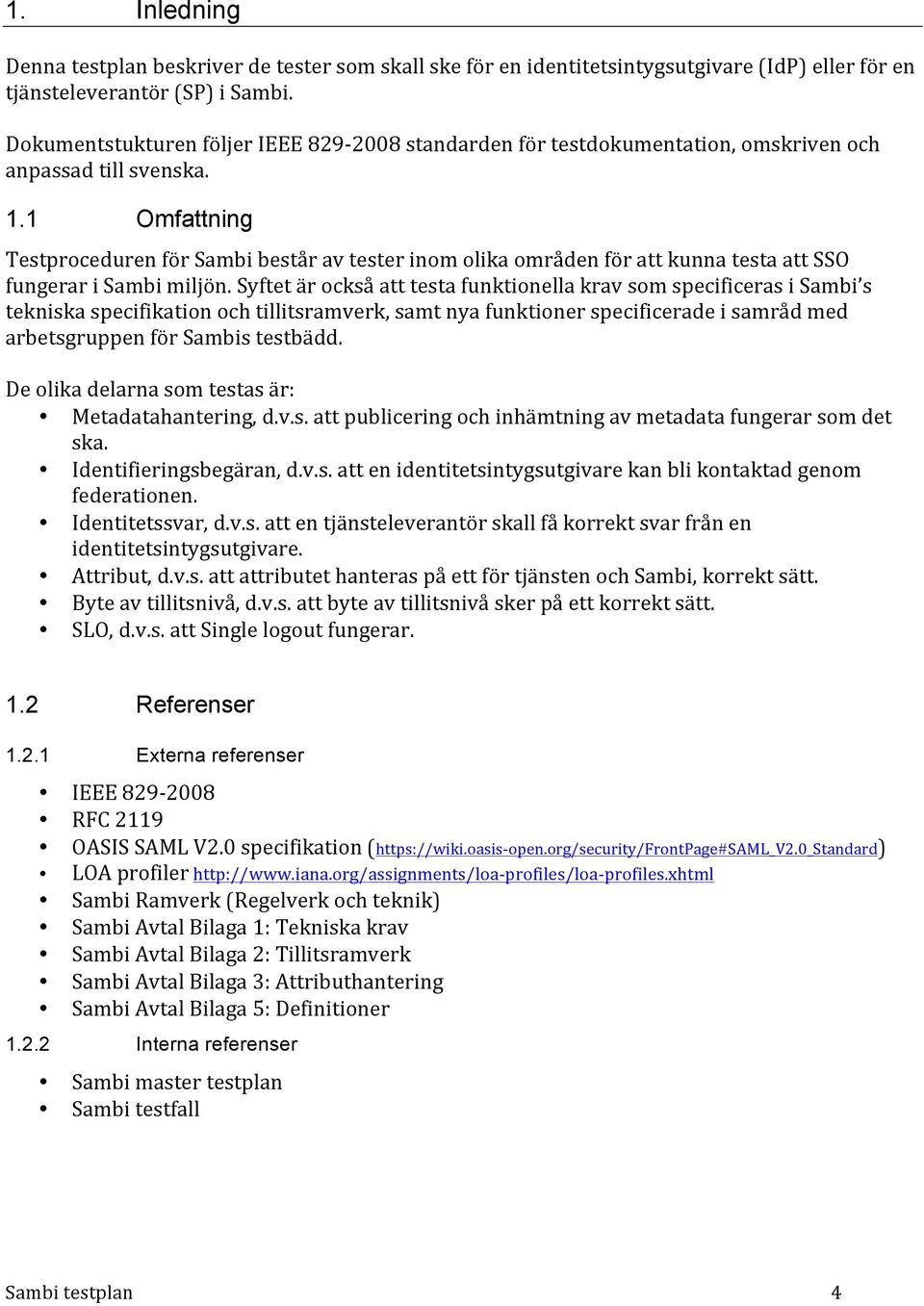 1. Inledning

Denna testplan beskriver de tester som skall ske för en identitetsintygsutgivare (IdP) eller för en tjänsteleverantör (SP) i Sambi.

Dokumentstukturen följer IEEE 829-2008 standarden för testdokumentation, omskriven och anpassad till svenska.

1.1 Omfattning

Testproceduren för Sambi består av tester inom olika områden för att kunna testa att SSO fungerar i Sambi miljön. Syftet är också att testa funktionella krav som specificeras i Sambi's tekniska specifikation och tillitsramverk, samt nya funktioner specificerade i samråd med arbetsgruppen för Sambis testbädd.

De olika delarna som testas är:
• Metadatahantering, d.v.s. att publicering och inhämtning av metadata fungerar som det ska.
• Identifieringsbegäran, d.v.s. att en identitetsintygsutgivare kan bli kontaktad genom federationen.
• Identitetssvar, d.v.s. att en tjänsteleverantör skall få korrekt svar från en identitetsintygsutgivare.
• Attribut, d.v.s. att attributet hanteras på ett för tjänsten och Sambi, korrekt sätt.
• Byte av tillitsnivå, d.v.s. att byte av tillitsnivå sker på ett korrekt sätt.
• SLO, d.v.s. att Single logout fungerar.

1.2 Referenser

1.2.1 Externa referenser

• IEEE 829-2008
• RFC 2119
• OASIS SAML V2.0 specifikation (https://wiki.oasis-open.org/security/FrontPage#SAML_V2.0_Standard)
• LOA profiler http://www.iana.org/assignments/loa-profiles/loa-profiles.xhtml
• Sambi Ramverk (Regelverk och teknik)
• Sambi Avtal Bilaga 1: Tekniska krav
• Sambi Avtal Bilaga 2: Tillitsramverk
• Sambi Avtal Bilaga 3: Attributhantering
• Sambi Avtal Bilaga 5: Definitioner

1.2.2 Interna referenser

• Sambi master testplan
• Sambi testfall

Sambi testplan 4